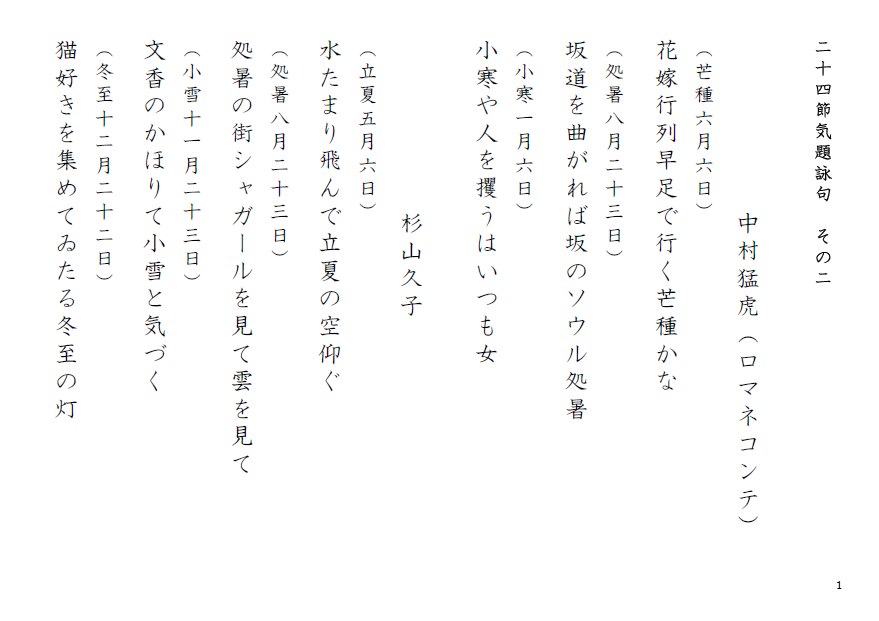 二十四節気題詠句　その二

中村猛虎（ロマネコンテ）

（芒種六月六日）
花嫁行列早足で行く芒種かな

（処暑八月二十三日）
坂道を曲がれば坂のソウル処暑

（小寒一月六日）
小寒や人を攫うはいつも女

杉山久子

（立夏五月六日）
水たまり飛んで立夏の空仰ぐ

（処暑八月二十三日）
処暑の街シャガールを見て雲を見て

（小雪十一月二十三日）
文香のかほりて小雪と気づく

（冬至十二月二十二日）
猫好きを集めてゐたる冬至の灯

1